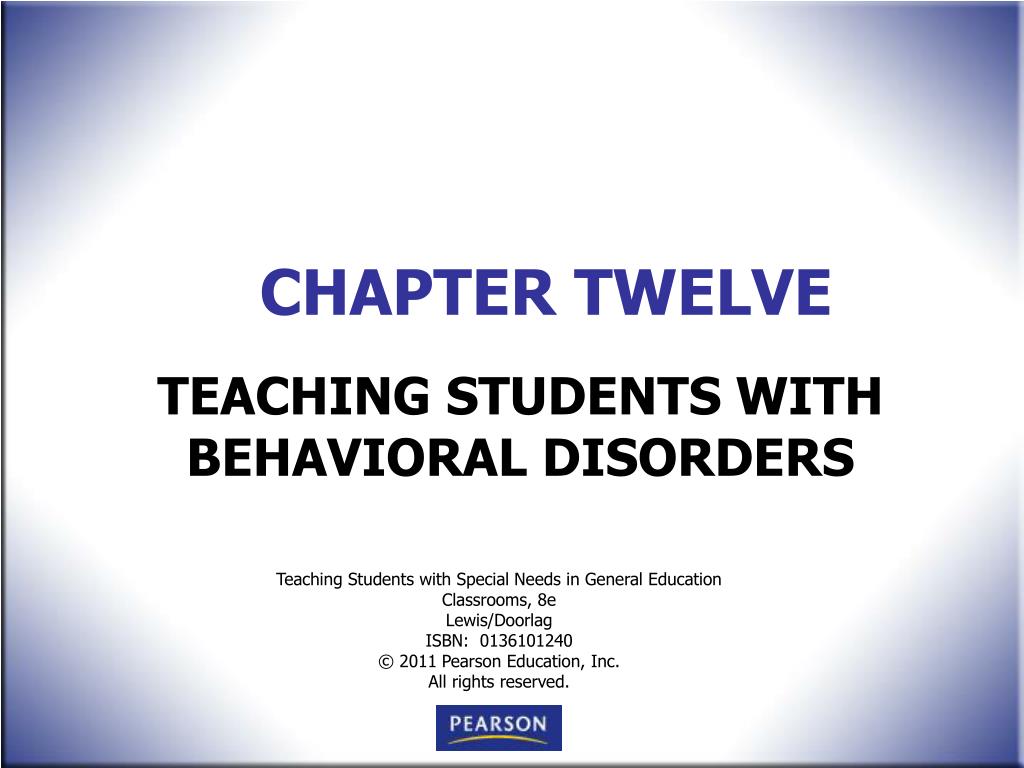 CHAPTER TWELVE

TEACHING STUDENTS WITH BEHAVIORAL DISORDERS

Teaching Students with Special Needs in General Education Classrooms, 8e
Lewis/Doorlag
ISBN: 0136101240
© 2011 Pearson Education, Inc.
All rights reserved.

PEARSON